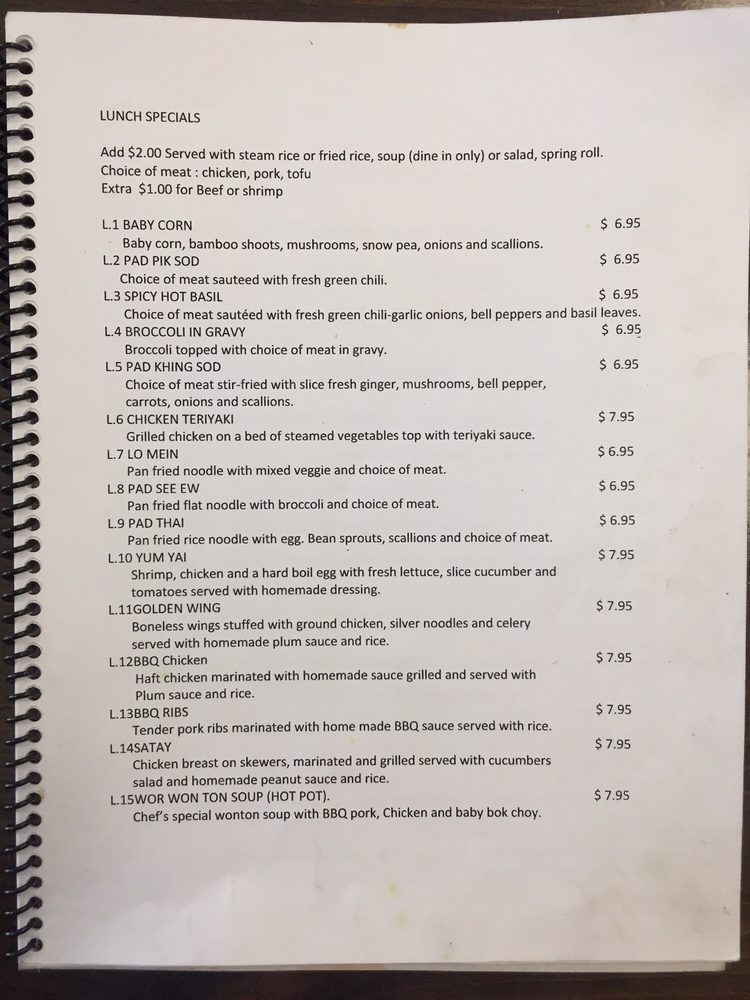 LUNCH SPECIALS

Add $2.00 Served with steam rice or fried rice, soup (dine in only) or salad, spring roll.
Choice of meat : chicken, pork, tofu
Extra $1.00 for Beef or shrimp

L.1 BABY CORN $ 6.95
Baby corn, bamboo shoots, mushrooms, snow pea, onions and scallions.
L.2 PAD PIK SOD $ 6.95
Choice of meat sauteed with fresh green chili.
L.3 SPICY HOT BASIL $ 6.95
Choice of meat sautéed with fresh green chili-garlic onions, bell peppers and basil leaves.
L.4 BROCCOLI IN GRAVY $ 6.95
Broccoli topped with choice of meat in gravy.
L.5 PAD KHING SOD $ 6.95
Choice of meat stir-fried with slice fresh ginger, mushrooms, bell pepper, carrots, onions and scallions.
L.6 CHICKEN TERIYAKI $ 7.95
Grilled chicken on a bed of steamed vegetables top with teriyaki sauce.
L.7 LO MEIN $ 6.95
Pan fried noodle with mixed veggie and choice of meat.
L.8 PAD SEE EW $ 6.95
Pan fried flat noodle with broccoli and choice of meat.
L.9 PAD THAI $ 6.95
Pan fried rice noodle with egg. Bean sprouts, scallions and choice of meat.
L.10 YUM YAI $ 7.95
Shrimp, chicken and a hard boil egg with fresh lettuce, slice cucumber and tomatoes served with homemade dressing.
L.11GOLDEN WING $ 7.95
Boneless wings stuffed with ground chicken, silver noodles and celery served with homemade plum sauce and rice.
L.12BBQ Chicken $ 7.95
Haft chicken marinated with homemade sauce grilled and served with Plum sauce and rice.
L.13BBQ RIBS $ 7.95
Tender pork ribs marinated with home made BBQ sauce served with rice.
L.14SATAY $ 7.95
Chicken breast on skewers, marinated and grilled served with cucumbers salad and homemade peanut sauce and rice.
L.15WOR WON TON SOUP (HOT POT). $ 7.95
Chef's special wonton soup with BBQ pork, Chicken and baby bok choy.